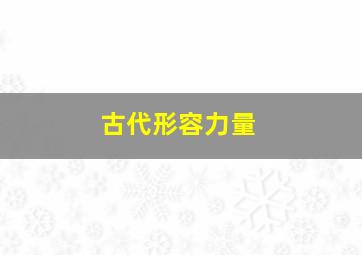 古代形容力量